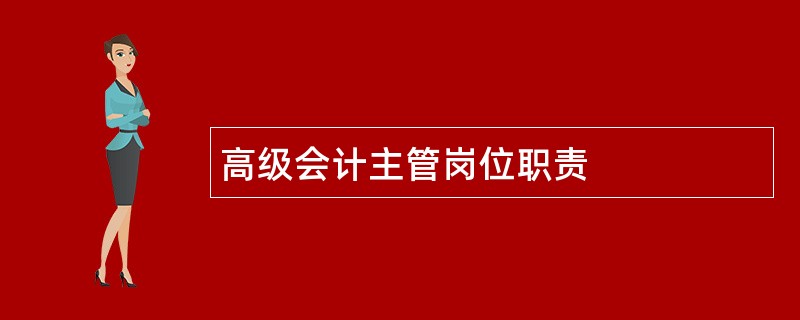 高级会计主管岗位职责